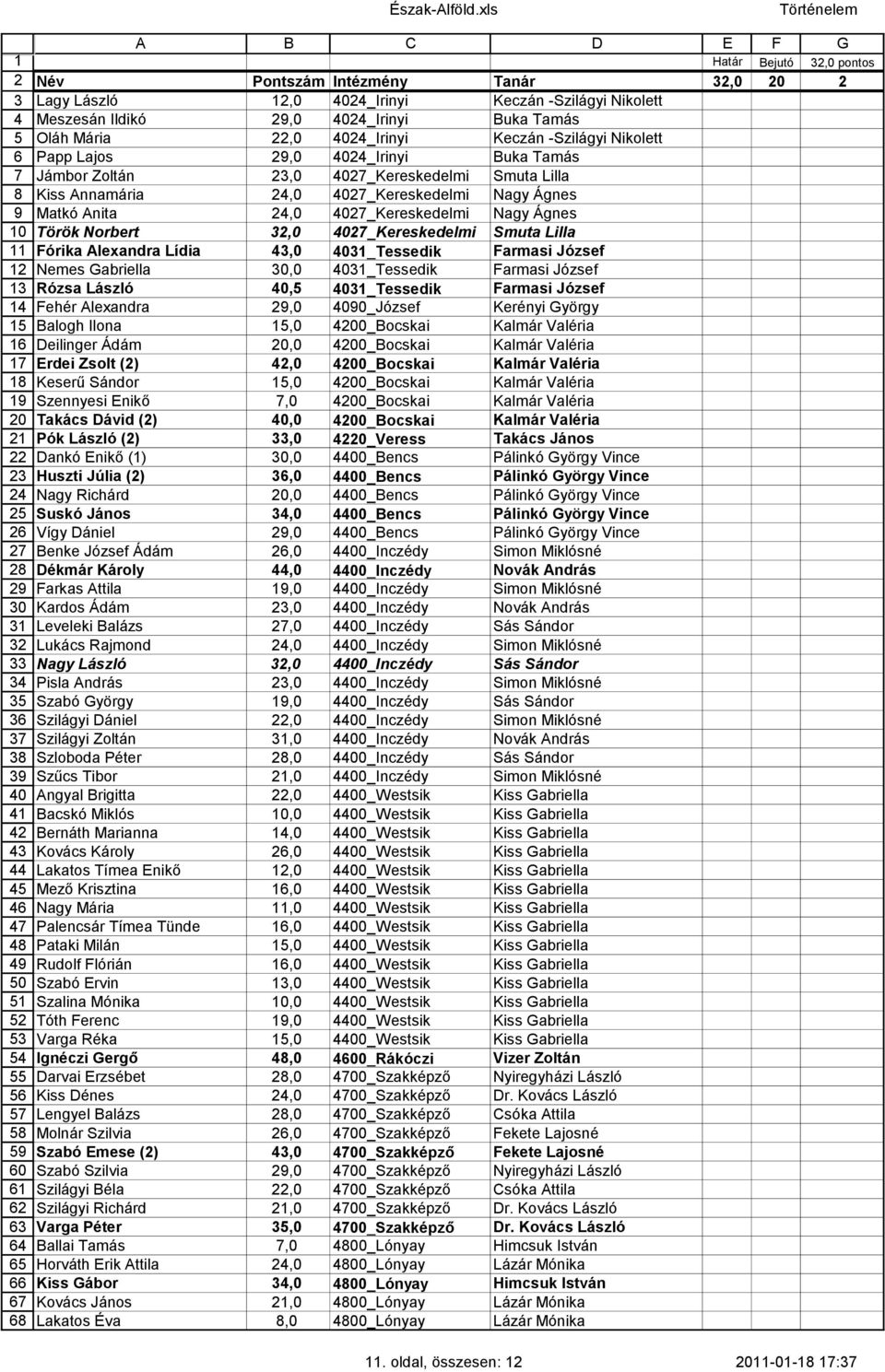 Észak-Alföld.xls Történelem

| | A | B | C | D | E | F | G |
|---|---|---|---|---|---|---|---|
| 1 | | | | | Határ | Bejutó | 32,0 pontos |
| 2 | Név | Pontszám | Intézmény | Tanár | 32,0 | 20 | 2 |
| 3 | Lagy László | 12,0 | 4024_Irinyi | Keczán -Szilágyi Nikolett | | | |
| 4 | Meszesán Ildikó | 29,0 | 4024_Irinyi | Buka Tamás | | | |
| 5 | Oláh Mária | 22,0 | 4024_Irinyi | Keczán -Szilágyi Nikolett | | | |
| 6 | Papp Lajos | 29,0 | 4024_Irinyi | Buka Tamás | | | |
| 7 | Jámbor Zoltán | 23,0 | 4027_Kereskedelmi | Smuta Lilla | | | |
| 8 | Kiss Annamária | 24,0 | 4027_Kereskedelmi | Nagy Ágnes | | | |
| 9 | Matkó Anita | 24,0 | 4027_Kereskedelmi | Nagy Ágnes | | | |
| 10 | Török Norbert | 32,0 | 4027_Kereskedelmi | Smuta Lilla | | | |
| 11 | Fórika Alexandra Lídia | 43,0 | 4031_Tessedik | Farmasi József | | | |
| 12 | Nemes Gabriella | 30,0 | 4031_Tessedik | Farmasi József | | | |
| 13 | Rózsa László | 40,5 | 4031_Tessedik | Farmasi József | | | |
| 14 | Fehér Alexandra | 29,0 | 4090_József | Kerényi György | | | |
| 15 | Balogh Ilona | 15,0 | 4200_Bocskai | Kalmár Valéria | | | |
| 16 | Deilinger Ádám | 20,0 | 4200_Bocskai | Kalmár Valéria | | | |
| 17 | Erdei Zsolt (2) | 42,0 | 4200_Bocskai | Kalmár Valéria | | | |
| 18 | Keserű Sándor | 15,0 | 4200_Bocskai | Kalmár Valéria | | | |
| 19 | Szennyesi Enikő | 7,0 | 4200_Bocskai | Kalmár Valéria | | | |
| 20 | Takács Dávid (2) | 40,0 | 4200_Bocskai | Kalmár Valéria | | | |
| 21 | Pók László (2) | 33,0 | 4220_Veress | Takács János | | | |
| 22 | Dankó Enikő (1) | 30,0 | 4400_Bencs | Pálinkó György Vince | | | |
| 23 | Huszti Júlia (2) | 36,0 | 4400_Bencs | Pálinkó György Vince | | | |
| 24 | Nagy Richárd | 20,0 | 4400_Bencs | Pálinkó György Vince | | | |
| 25 | Suskó János | 34,0 | 4400_Bencs | Pálinkó György Vince | | | |
| 26 | Vígy Dániel | 29,0 | 4400_Bencs | Pálinkó György Vince | | | |
| 27 | Benke József Ádám | 26,0 | 4400_Inczédy | Simon Miklósné | | | |
| 28 | Dékmár Károly | 44,0 | 4400_Inczédy | Novák András | | | |
| 29 | Farkas Attila | 19,0 | 4400_Inczédy | Simon Miklósné | | | |
| 30 | Kardos Ádám | 23,0 | 4400_Inczédy | Novák András | | | |
| 31 | Leveleki Balázs | 27,0 | 4400_Inczédy | Sás Sándor | | | |
| 32 | Lukács Rajmond | 24,0 | 4400_Inczédy | Simon Miklósné | | | |
| 33 | Nagy László | 32,0 | 4400_Inczédy | Sás Sándor | | | |
| 34 | Pisla András | 23,0 | 4400_Inczédy | Simon Miklósné | | | |
| 35 | Szabó György | 19,0 | 4400_Inczédy | Sás Sándor | | | |
| 36 | Szilágyi Dániel | 22,0 | 4400_Inczédy | Simon Miklósné | | | |
| 37 | Szilágyi Zoltán | 31,0 | 4400_Inczédy | Novák András | | | |
| 38 | Szloboda Péter | 28,0 | 4400_Inczédy | Sás Sándor | | | |
| 39 | Szűcs Tibor | 21,0 | 4400_Inczédy | Simon Miklósné | | | |
| 40 | Angyal Brigitta | 22,0 | 4400_Westsik | Kiss Gabriella | | | |
| 41 | Bacskó Miklós | 10,0 | 4400_Westsik | Kiss Gabriella | | | |
| 42 | Bernáth Marianna | 14,0 | 4400_Westsik | Kiss Gabriella | | | |
| 43 | Kovács Károly | 26,0 | 4400_Westsik | Kiss Gabriella | | | |
| 44 | Lakatos Tímea Enikő | 12,0 | 4400_Westsik | Kiss Gabriella | | | |
| 45 | Mező Krisztina | 16,0 | 4400_Westsik | Kiss Gabriella | | | |
| 46 | Nagy Mária | 11,0 | 4400_Westsik | Kiss Gabriella | | | |
| 47 | Palencsár Tímea Tünde | 16,0 | 4400_Westsik | Kiss Gabriella | | | |
| 48 | Pataki Milán | 15,0 | 4400_Westsik | Kiss Gabriella | | | |
| 49 | Rudolf Flórián | 16,0 | 4400_Westsik | Kiss Gabriella | | | |
| 50 | Szabó Ervin | 13,0 | 4400_Westsik | Kiss Gabriella | | | |
| 51 | Szalina Mónika | 10,0 | 4400_Westsik | Kiss Gabriella | | | |
| 52 | Tóth Ferenc | 19,0 | 4400_Westsik | Kiss Gabriella | | | |
| 53 | Varga Réka | 15,0 | 4400_Westsik | Kiss Gabriella | | | |
| 54 | Ignéczi Gergő | 48,0 | 4600_Rákóczi | Vizer Zoltán | | | |
| 55 | Darvai Erzsébet | 28,0 | 4700_Szakképző | Nyiregyházi László | | | |
| 56 | Kiss Dénes | 24,0 | 4700_Szakképző | Dr. Kovács László | | | |
| 57 | Lengyel Balázs | 28,0 | 4700_Szakképző | Csóka Attila | | | |
| 58 | Molnár Szilvia | 26,0 | 4700_Szakképző | Fekete Lajosné | | | |
| 59 | Szabó Emese (2) | 43,0 | 4700_Szakképző | Fekete Lajosné | | | |
| 60 | Szabó Szilvia | 29,0 | 4700_Szakképző | Nyiregyházi László | | | |
| 61 | Szilágyi Béla | 22,0 | 4700_Szakképző | Csóka Attila | | | |
| 62 | Szilágyi Richárd | 21,0 | 4700_Szakképző | Dr. Kovács László | | | |
| 63 | Varga Péter | 35,0 | 4700_Szakképző | Dr. Kovács László | | | |
| 64 | Ballai Tamás | 7,0 | 4800_Lónyay | Himcsuk István | | | |
| 65 | Horváth Erik Attila | 24,0 | 4800_Lónyay | Lázár Mónika | | | |
| 66 | Kiss Gábor | 34,0 | 4800_Lónyay | Himcsuk István | | | |
| 67 | Kovács János | 21,0 | 4800_Lónyay | Lázár Mónika | | | |
| 68 | Lakatos Éva | 8,0 | 4800_Lónyay | Lázár Mónika | | | |

11. oldal, összesen: 12 2011-01-18 17:37